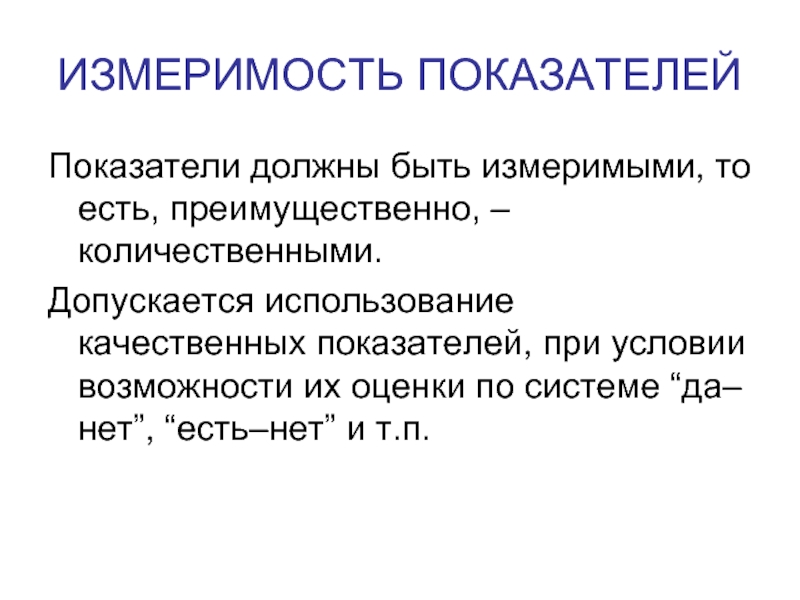 ИЗМЕРИМОСТЬ ПОКАЗАТЕЛЕЙ

Показатели должны быть измеримыми, то есть, преимущественно, – количественными.

Допускается использование качественных показателей, при условии возможности их оценки по системе "да–нет", "есть–нет" и т.п.